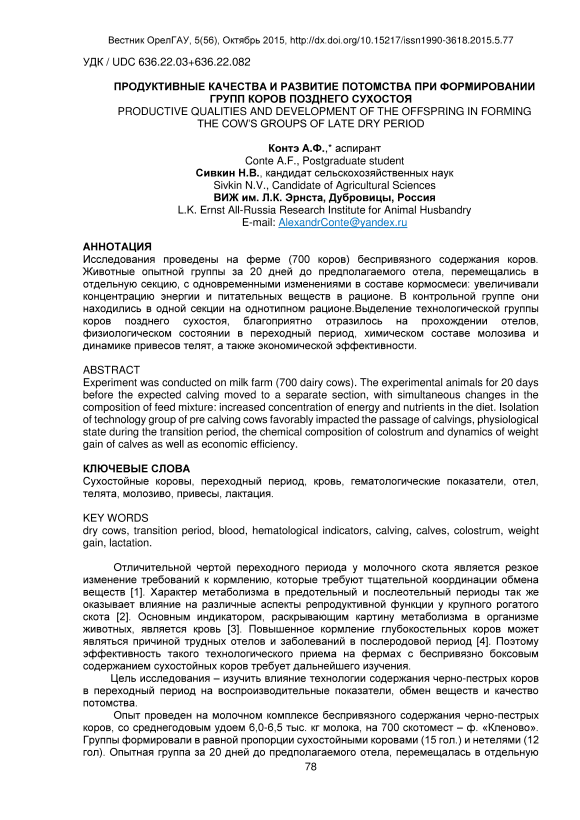 Вестник ОрелГАУ, 5(56), Октябрь 2015, http://dx.doi.org/10.15217/issn1990-3618.2015.5.77

УДК / UDC 636.22.03+636.22.082

ПРОДУКТИВНЫЕ КАЧЕСТВА И РАЗВИТИЕ ПОТОМСТВА ПРИ ФОРМИРОВАНИИ ГРУПП КОРОВ ПОЗДНЕГО СУХОСТОЯ
PRODUCTIVE QUALITIES AND DEVELOPMENT OF THE OFFSPRING IN FORMING THE COW'S GROUPS OF LATE DRY PERIOD

Контэ А.Ф.,* аспирант
Conte A.F., Postgraduate student
Сивкин Н.В., кандидат сельскохозяйственных наук
Sivkin N.V., Candidate of Agricultural Sciences
ВИЖ им. Л.К. Эрнста, Дубровицы, Россия
L.K. Ernst All-Russia Research Institute for Animal Husbandry
E-mail: AlexandrConte@yandex.ru

АННОТАЦИЯ
Исследования проведены на ферме (700 коров) беспривязного содержания коров. Животные опытной группы за 20 дней до предполагаемого отела, перемещались в отдельную секцию, с одновременными изменениями в составе кормосмеси: увеличивали концентрацию энергии и питательных веществ в рационе. В контрольной группе они находились в одной секции на однотипном рационе.Выделение технологической группы коров позднего сухостоя, благоприятно отразилось на прохождении отелов, физиологическом состоянии в переходный период, химическом составе молозива и динамике привесов телят, а также экономической эффективности.

ABSTRACT
Experiment was conducted on milk farm (700 dairy cows). The experimental animals for 20 days before the expected calving moved to a separate section, with simultaneous changes in the composition of feed mixture: increased concentration of energy and nutrients in the diet. Isolation of technology group of pre calving cows favorably impacted the passage of calvings, physiological state during the transition period, the chemical composition of colostrum and dynamics of weight gain of calves as well as economic efficiency.

КЛЮЧЕВЫЕ СЛОВА
Сухостойные коровы, переходный период, кровь, гематологические показатели, отел, телята, молозиво, привесы, лактация.

KEY WORDS
dry cows, transition period, blood, hematological indicators, calving, calves, colostrum, weight gain, lactation.

Отличительной чертой переходного периода у молочного скота является резкое изменение требований к кормлению, которые требуют тщательной координации обмена веществ [1]. Характер метаболизма в предотельный и послеотельный периоды так же оказывает влияние на различные аспекты репродуктивной функции у крупного рогатого скота [2]. Основным индикатором, раскрывающим картину метаболизма в организме животных, является кровь [3]. Повышенное кормление глубокостельных коров может являться причиной трудных отелов и заболеваний в послеродовой период [4]. Поэтому эффективность такого технологического приема на фермах с беспривязно боксовым содержанием сухостойных коров требует дальнейшего изучения.

Цель исследования – изучить влияние технологии содержания черно-пестрых коров в переходный период на воспроизводительные показатели, обмен веществ и качество потомства.

Опыт проведен на молочном комплексе беспривязного содержания черно-пестрых коров, со среднегодовым удоем 6,0-6,5 тыс. кг молока, на 700 скотомест – ф. «Кленово». Группы формировали в равной пропорции сухостойными коровами (15 гол.) и нетелями (12 гол). Опытная группа за 20 дней до предполагаемого отела, перемещалась в отдельную

78